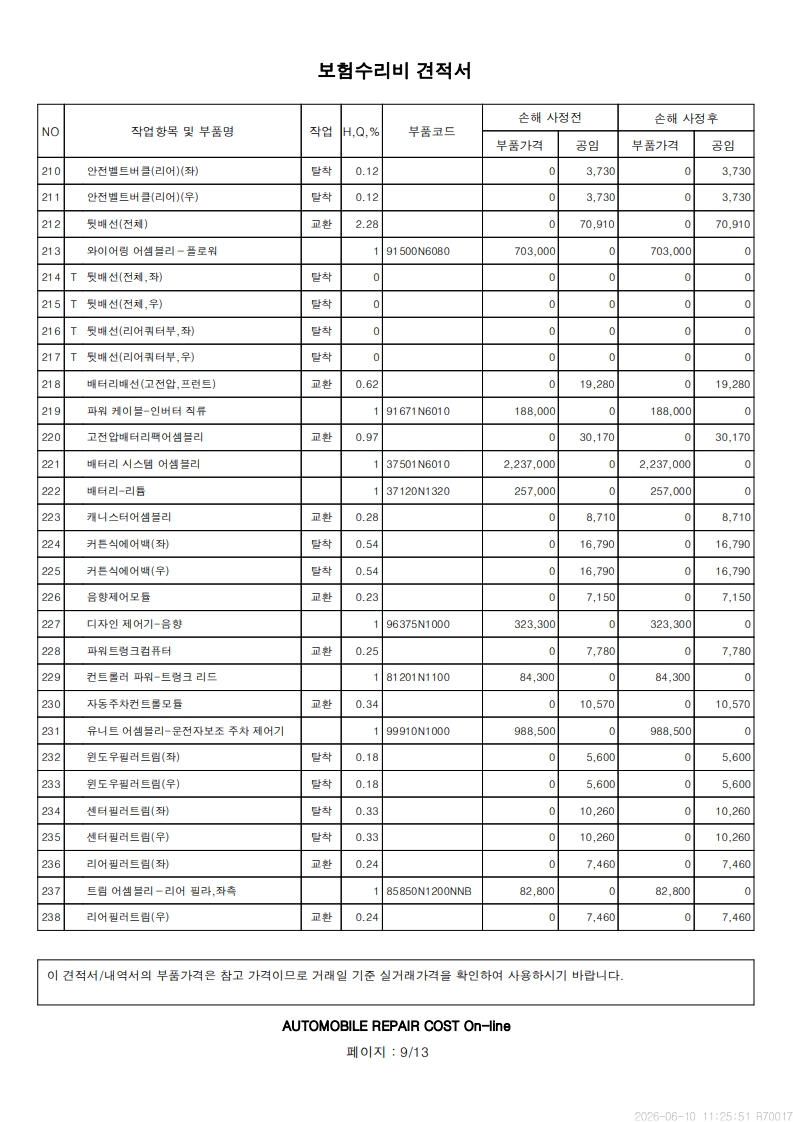 보험수리비 견적서

| NO | 작업항목 및 부품명 | 작업 | H,Q,% | 부품코드 | 손해 사정전 |  | 손해 사정후 |  |
|---|---|---|---|---|---|---|---|---|
|  |  |  |  |  | 부품가격 | 공임 | 부품가격 | 공임 |
| 210 | 안전벨트버클(리어)(좌) | 탈착 | 0.12 |  | 0 | 3,730 | 0 | 3,730 |
| 211 | 안전벨트버클(리어)(우) | 탈착 | 0.12 |  | 0 | 3,730 | 0 | 3,730 |
| 212 | 뒷배선(전체) | 교환 | 2.28 |  | 0 | 70,910 | 0 | 70,910 |
| 213 | 와이어링 어셈블리-플로워 |  | 1 | 91500N6080 | 703,000 | 0 | 703,000 | 0 |
| 214 | T 뒷배선(전체,좌) | 탈착 | 0 |  | 0 | 0 | 0 | 0 |
| 215 | T 뒷배선(전체,우) | 탈착 | 0 |  | 0 | 0 | 0 | 0 |
| 216 | T 뒷배선(리어쿼터부,좌) | 탈착 | 0 |  | 0 | 0 | 0 | 0 |
| 217 | T 뒷배선(리어쿼터부,우) | 탈착 | 0 |  | 0 | 0 | 0 | 0 |
| 218 | 배터리배선(고전압,프런트) | 교환 | 0.62 |  | 0 | 19,280 | 0 | 19,280 |
| 219 | 파워 케이블-인버터 직류 |  | 1 | 91671N6010 | 188,000 | 0 | 188,000 | 0 |
| 220 | 고전압배터리팩어셈블리 | 교환 | 0.97 |  | 0 | 30,170 | 0 | 30,170 |
| 221 | 배터리 시스템 어셈블리 |  | 1 | 37501N6010 | 2,237,000 | 0 | 2,237,000 | 0 |
| 222 | 배터리-리튬 |  | 1 | 37120N1320 | 257,000 | 0 | 257,000 | 0 |
| 223 | 캐니스터어셈블리 | 교환 | 0.28 |  | 0 | 8,710 | 0 | 8,710 |
| 224 | 커튼식에어백(좌) | 탈착 | 0.54 |  | 0 | 16,790 | 0 | 16,790 |
| 225 | 커튼식에어백(우) | 탈착 | 0.54 |  | 0 | 16,790 | 0 | 16,790 |
| 226 | 음향제어모듈 | 교환 | 0.23 |  | 0 | 7,150 | 0 | 7,150 |
| 227 | 디자인 제어기-음향 |  | 1 | 96375N1000 | 323,300 | 0 | 323,300 | 0 |
| 228 | 파워트렁크컴퓨터 | 교환 | 0.25 |  | 0 | 7,780 | 0 | 7,780 |
| 229 | 컨트롤러 파워-트렁크 리드 |  | 1 | 81201N1100 | 84,300 | 0 | 84,300 | 0 |
| 230 | 자동주차컨트롤모듈 | 교환 | 0.34 |  | 0 | 10,570 | 0 | 10,570 |
| 231 | 유니트 어셈블리-운전자보조 주차 제어기 |  | 1 | 99910N1000 | 988,500 | 0 | 988,500 | 0 |
| 232 | 윈도우필러트림(좌) | 탈착 | 0.18 |  | 0 | 5,600 | 0 | 5,600 |
| 233 | 윈도우필러트림(우) | 탈착 | 0.18 |  | 0 | 5,600 | 0 | 5,600 |
| 234 | 센터필러트림(좌) | 탈착 | 0.33 |  | 0 | 10,260 | 0 | 10,260 |
| 235 | 센터필러트림(우) | 탈착 | 0.33 |  | 0 | 10,260 | 0 | 10,260 |
| 236 | 리어필러트림(좌) | 교환 | 0.24 |  | 0 | 7,460 | 0 | 7,460 |
| 237 | 트림 어셈블리-리어 필라,좌측 |  | 1 | 85850N1200NNB | 82,800 | 0 | 82,800 | 0 |
| 238 | 리어필러트림(우) | 교환 | 0.24 |  | 0 | 7,460 | 0 | 7,460 |

이 견적서/내역서의 부품가격은 참고 가격이므로 거래일 기준 실거래가격을 확인하여 사용하시기 바랍니다.

AUTOMOBILE REPAIR COST On-line

페이지 : 9/13

2026-06-10 11:25:51 R70017